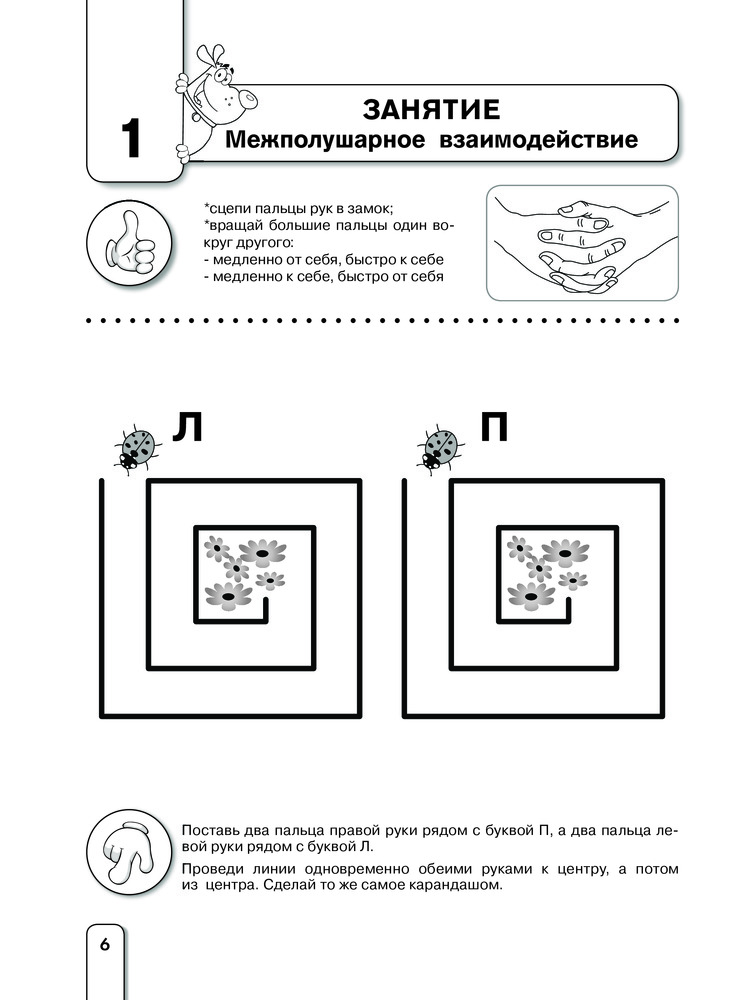 1

ЗАНЯТИЕ
Межполушарное взаимодействие

*сцепи пальцы рук в замок;
*вращай большие пальцы один вокруг другого:
- медленно от себя, быстро к себе
- медленно к себе, быстро от себя

Л

П

Поставь два пальца правой руки рядом с буквой П, а два пальца левой руки рядом с буквой Л.

Проведи линии одновременно обеими руками к центру, а потом из центра. Сделай то же самое карандашом.

6